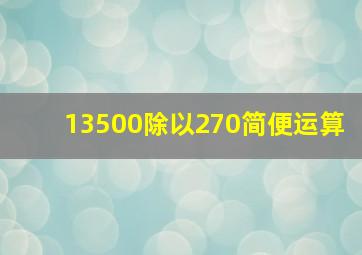 13500除以270简便运算